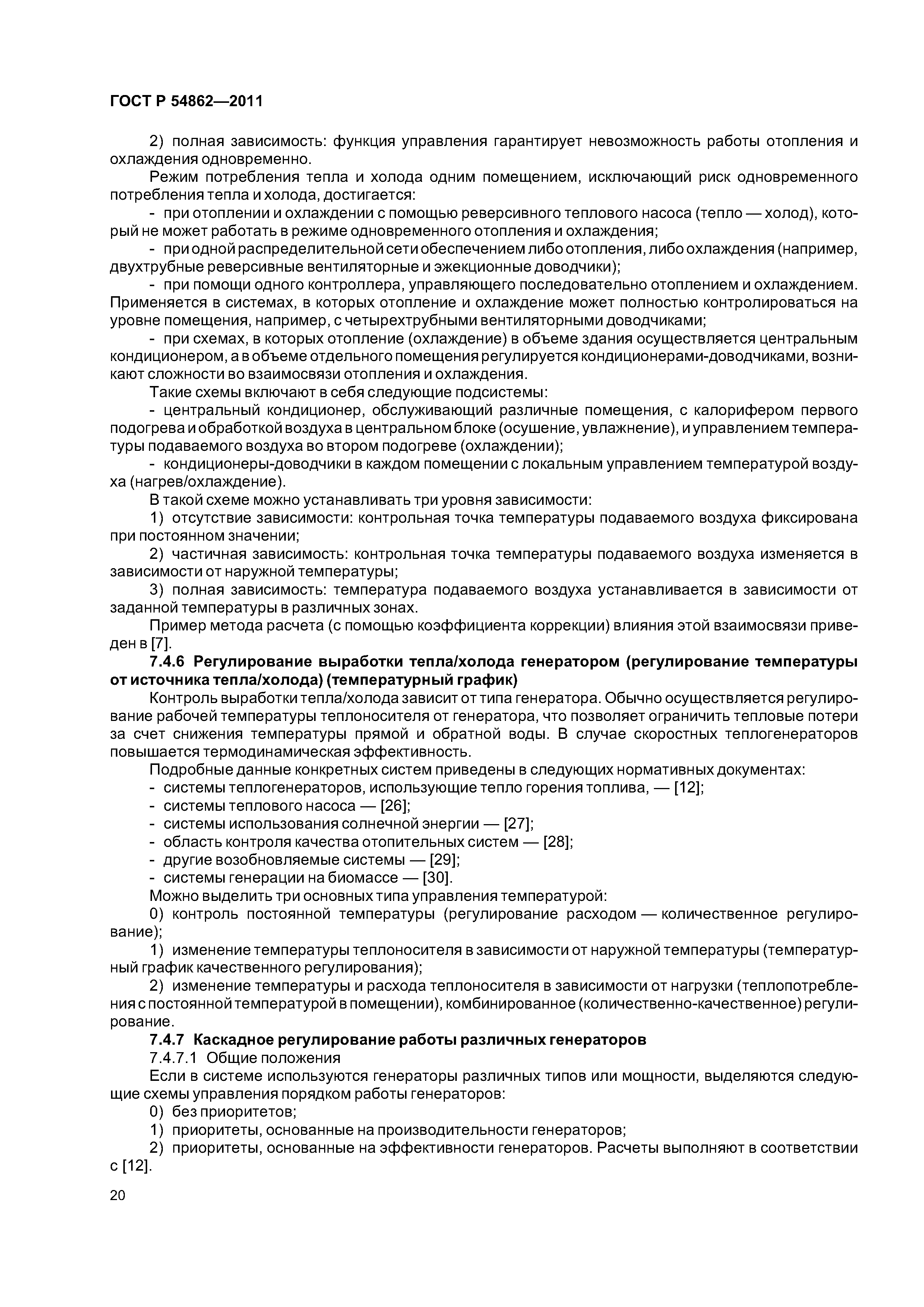 ГОСТ Р 54862—2011

2) полная зависимость: функция управления гарантирует невозможность работы отопления и охлаждения одновременно.

Режим потребления тепла и холода одним помещением, исключающий риск одновременного потребления тепла и холода, достигается:

- при отоплении и охлаждении с помощью реверсивного теплового насоса (тепло — холод), который не может работать в режиме одновременного отопления и охлаждения;

- при одной распределительной сети обеспечением либо отопления, либо охлаждения (например, двухтрубные реверсивные вентиляторные и эжекционные доводчики);

- при помощи одного контроллера, управляющего последовательно отоплением и охлаждением. Применяется в системах, в которых отопление и охлаждение может полностью контролироваться на уровне помещения, например, с четырехтрубными вентиляторными доводчиками;

- при схемах, в которых отопление (охлаждение) в объеме здания осуществляется центральным кондиционером, а в объеме отдельного помещения регулируется кондиционерами-доводчиками, возникают сложности во взаимосвязи отопления и охлаждения.

Такие схемы включают в себя следующие подсистемы:

- центральный кондиционер, обслуживающий различные помещения, с калорифером первого подогрева и обработкой воздуха в центральном блоке (осушение, увлажнение), и управлением температуры подаваемого воздуха во втором подогреве (охлаждении);

- кондиционеры-доводчики в каждом помещении с локальным управлением температурой воздуха (нагрев/охлаждение).

В такой схеме можно устанавливать три уровня зависимости:

1) отсутствие зависимости: контрольная точка температуры подаваемого воздуха фиксирована при постоянном значении;

2) частичная зависимость: контрольная точка температуры подаваемого воздуха изменяется в зависимости от наружной температуры;

3) полная зависимость: температура подаваемого воздуха устанавливается в зависимости от заданной температуры в различных зонах.

Пример метода расчета (с помощью коэффициента коррекции) влияния этой взаимосвязи приведен в [7].

7.4.6 Регулирование выработки тепла/холода генератором (регулирование температуры от источника тепла/холода) (температурный график)

Контроль выработки тепла/холода зависит от типа генератора. Обычно осуществляется регулирование рабочей температуры теплоносителя от генератора, что позволяет ограничить тепловые потери за счет снижения температуры прямой и обратной воды. В случае скоростных теплогенераторов повышается термодинамическая эффективность.

Подробные данные конкретных систем приведены в следующих нормативных документах:

- системы теплогенераторов, использующие тепло горения топлива, — [12];
- системы теплового насоса — [26];
- системы использования солнечной энергии — [27];
- область контроля качества отопительных систем — [28];
- другие возобновляемые системы — [29];
- системы генерации на биомассе — [30].

Можно выделить три основных типа управления температурой:

0) контроль постоянной температуры (регулирование расходом — количественное регулирование);

1) изменение температуры теплоносителя в зависимости от наружной температуры (температурный график качественного регулирования);

2) изменение температуры и расхода теплоносителя в зависимости от нагрузки (теплопотребления с постоянной температурой в помещении), комбинированное (количественно-качественное) регулирование.

7.4.7 Каскадное регулирование работы различных генераторов

7.4.7.1 Общие положения

Если в системе используются генераторы различных типов или мощности, выделяются следующие схемы управления порядком работы генераторов:

0) без приоритетов;

1) приоритеты, основанные на производительности генераторов;

2) приоритеты, основанные на эффективности генераторов. Расчеты выполняют в соответствии с [12].

20